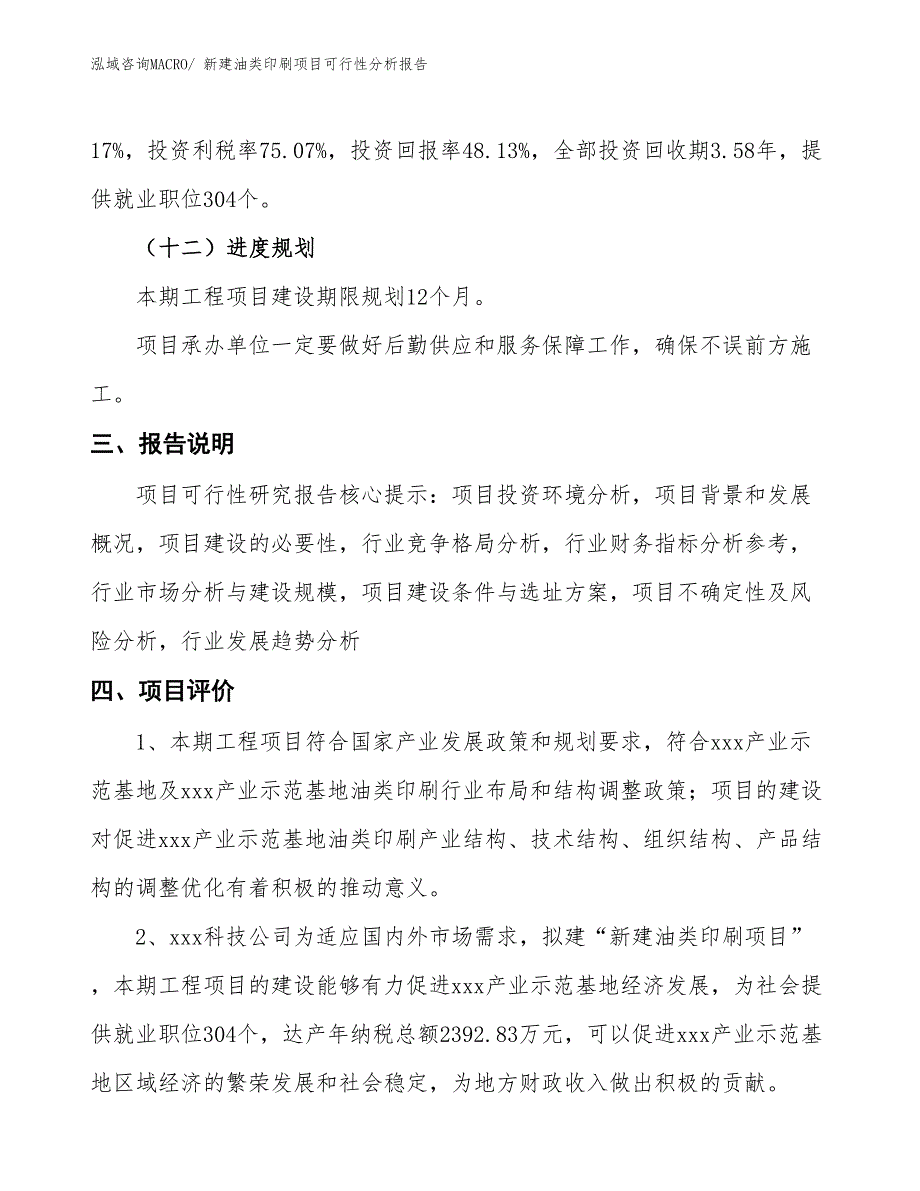 泓域咨询MACRO/ 新建油类印刷项目可行性分析报告

17%，投资利税率75.07%，投资回报率48.13%，全部投资回收期3.58年，提供就业职位304个。

（十二）进度规划

本期工程项目建设期限规划12个月。

项目承办单位一定要做好后勤供应和服务保障工作，确保不误前方施工。

三、报告说明

项目可行性研究报告核心提示：项目投资环境分析，项目背景和发展概况，项目建设的必要性，行业竞争格局分析，行业财务指标分析参考，行业市场分析与建设规模，项目建设条件与选址方案，项目不确定性及风险分析，行业发展趋势分析

四、项目评价

1、本期工程项目符合国家产业发展政策和规划要求，符合xxx产业示范基地及xxx产业示范基地油类印刷行业布局和结构调整政策；项目的建设对促进xxx产业示范基地油类印刷产业结构、技术结构、组织结构、产品结构的调整优化有着积极的推动意义。

2、xxx科技公司为适应国内外市场需求，拟建“新建油类印刷项目”，本期工程项目的建设能够有力促进xxx产业示范基地经济发展，为社会提供就业职位304个，达产年纳税总额2392.83万元，可以促进xxx产业示范基地区域经济的繁荣发展和社会稳定，为地方财政收入做出积极的贡献。